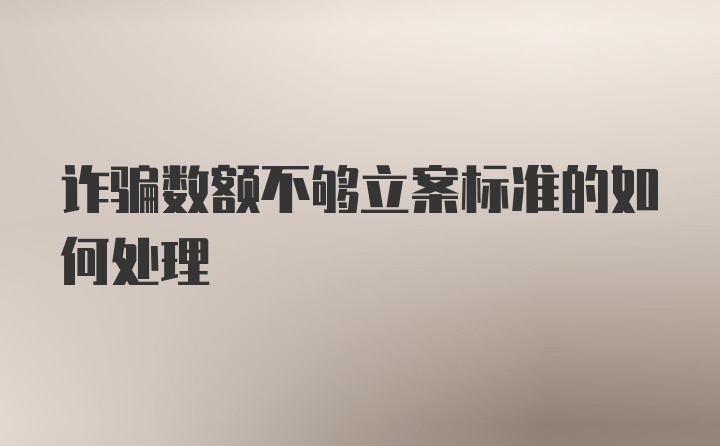 诈骗数额不够立案标准的如何处理